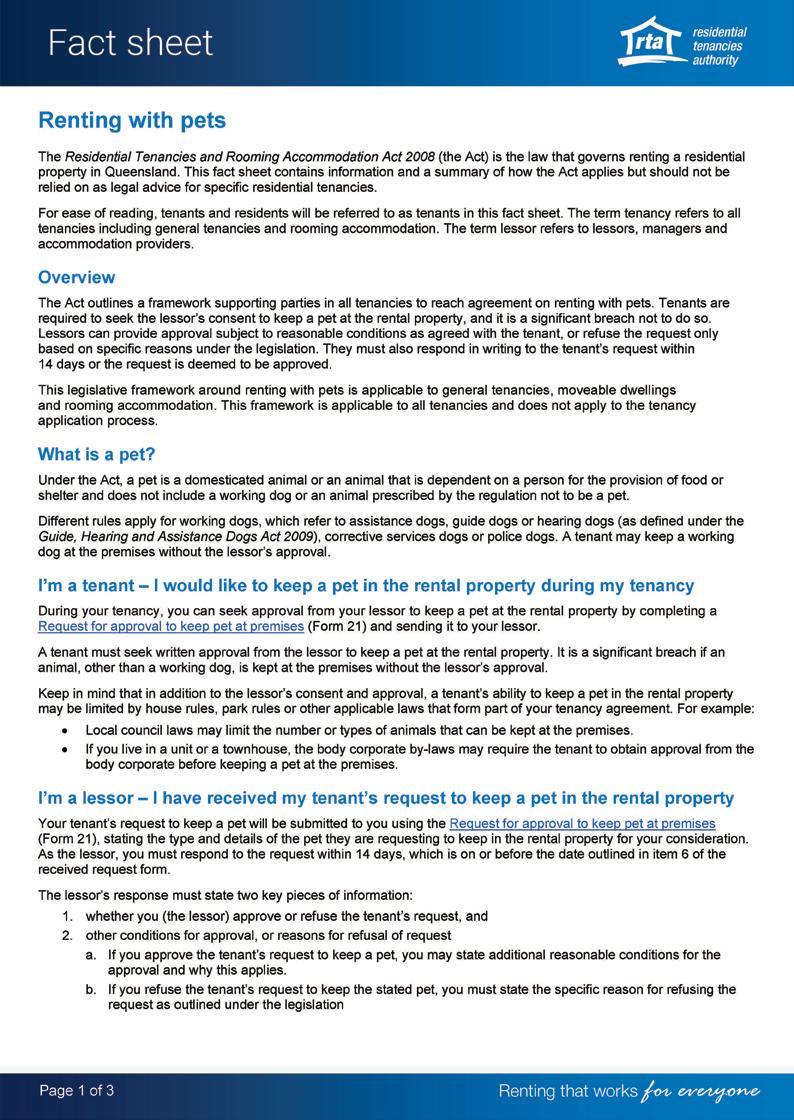 Fact sheet

rta residential tenancies authority

Renting with pets

The Residential Tenancies and Rooming Accommodation Act 2008 (the Act) is the law that governs renting a residential property in Queensland. This fact sheet contains information and a summary of how the Act applies but should not be relied on as legal advice for specific residential tenancies.

For ease of reading, tenants and residents will be referred to as tenants in this fact sheet. The term tenancy refers to all tenancies including general tenancies and rooming accommodation. The term lessor refers to lessors, managers and accommodation providers.

Overview

The Act outlines a framework supporting parties in all tenancies to reach agreement on renting with pets. Tenants are required to seek the lessor's consent to keep a pet at the rental property, and it is a significant breach not to do so. Lessors can provide approval subject to reasonable conditions as agreed with the tenant, or refuse the request only based on specific reasons under the legislation. They must also respond in writing to the tenant's request within 14 days or the request is deemed to be approved.

This legislative framework around renting with pets is applicable to general tenancies, moveable dwellings and rooming accommodation. This framework is applicable to all tenancies and does not apply to the tenancy application process.

What is a pet?

Under the Act, a pet is a domesticated animal or an animal that is dependent on a person for the provision of food or shelter and does not include a working dog or an animal prescribed by the regulation not to be a pet.

Different rules apply for working dogs, which refer to assistance dogs, guide dogs or hearing dogs (as defined under the Guide, Hearing and Assistance Dogs Act 2009), corrective services dogs or police dogs. A tenant may keep a working dog at the premises without the lessor's approval.

I'm a tenant – I would like to keep a pet in the rental property during my tenancy

During your tenancy, you can seek approval from your lessor to keep a pet at the rental property by completing a Request for approval to keep pet at premises (Form 21) and sending it to your lessor.

A tenant must seek written approval from the lessor to keep a pet at the rental property. It is a significant breach if an animal, other than a working dog, is kept at the premises without the lessor's approval.

Keep in mind that in addition to the lessor's consent and approval, a tenant's ability to keep a pet in the rental property may be limited by house rules, park rules or other applicable laws that form part of your tenancy agreement. For example:

• Local council laws may limit the number or types of animals that can be kept at the premises.
• If you live in a unit or a townhouse, the body corporate by-laws may require the tenant to obtain approval from the body corporate before keeping a pet at the premises.

I'm a lessor – I have received my tenant's request to keep a pet in the rental property

Your tenant's request to keep a pet will be submitted to you using the Request for approval to keep pet at premises (Form 21), stating the type and details of the pet they are requesting to keep in the rental property for your consideration. As the lessor, you must respond to the request within 14 days, which is on or before the date outlined in item 6 of the received request form.

The lessor's response must state two key pieces of information:

1. whether you (the lessor) approve or refuse the tenant's request, and
2. other conditions for approval, or reasons for refusal of request
a. If you approve the tenant's request to keep a pet, you may state additional reasonable conditions for the approval and why this applies.
b. If you refuse the tenant's request to keep the stated pet, you must state the specific reason for refusing the request as outlined under the legislation

Page 1 of 3

Renting that works for everyone